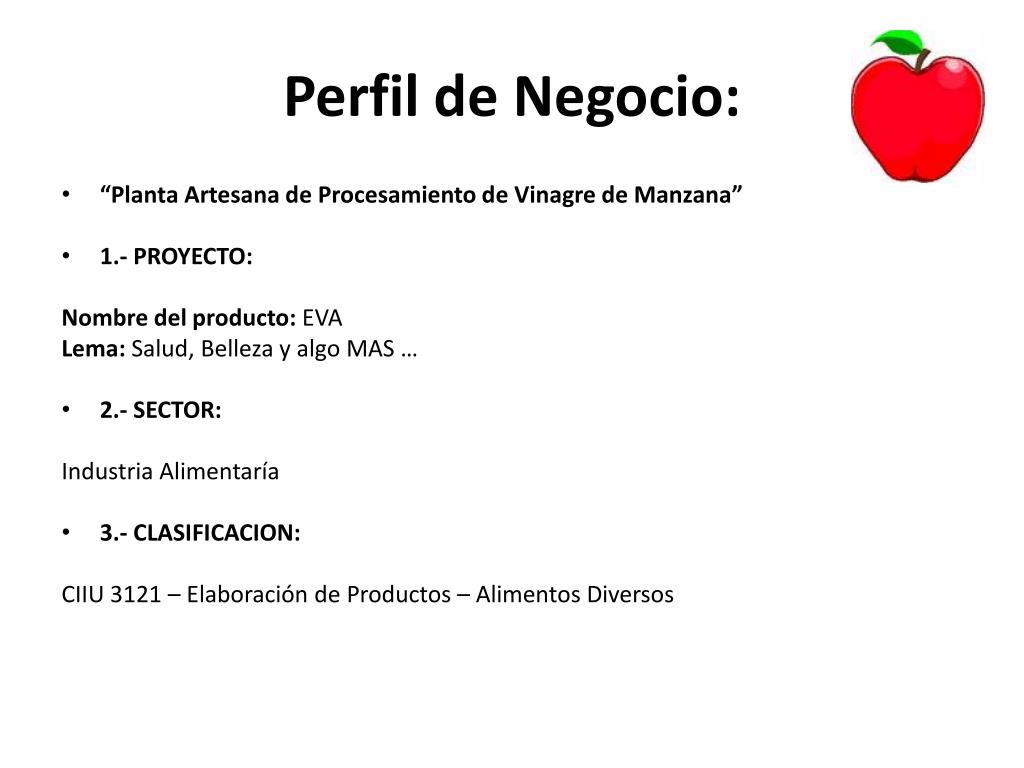 Perfil de Negocio:

• “Planta Artesana de Procesamiento de Vinagre de Manzana”

• 1.- PROYECTO:

Nombre del producto: EVA
Lema: Salud, Belleza y algo MAS …

• 2.- SECTOR:

Industria Alimentaría

• 3.- CLASIFICACION:

CIIU 3121 – Elaboración de Productos – Alimentos Diversos